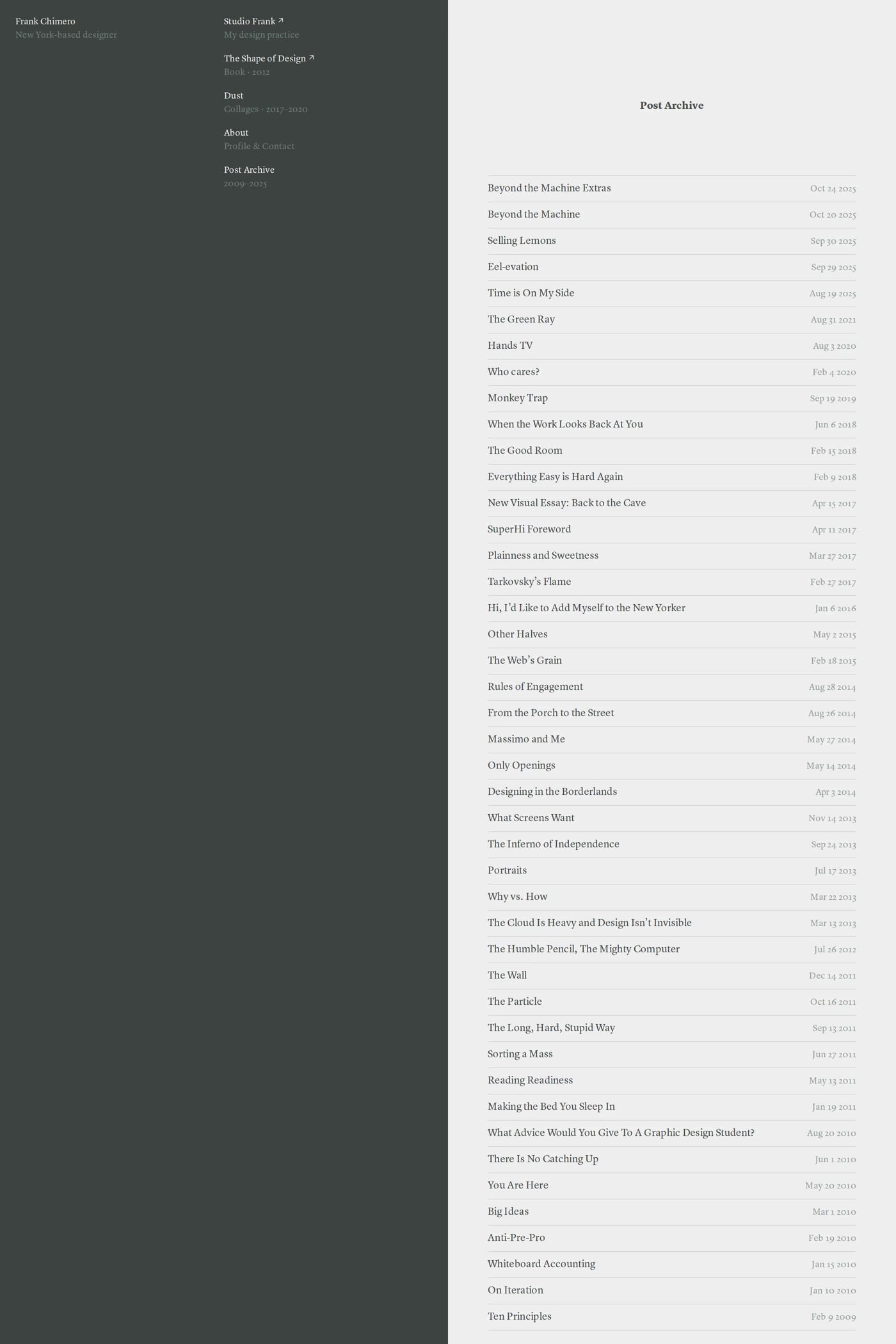 Frank Chimero
New York-based designer

Studio Frank ↗
My design practice

The Shape of Design ↗
Book · 2012

Dust
Collages · 2017–2020

About
Profile & Contact

Post Archive
2009–2025

Post Archive

| | |
|---|---|
| Beyond the Machine Extras | Oct 24 2025 |
| Beyond the Machine | Oct 20 2025 |
| Selling Lemons | Sep 30 2025 |
| Eel-evation | Sep 29 2025 |
| Time is On My Side | Aug 19 2025 |
| The Green Ray | Aug 31 2021 |
| Hands TV | Aug 3 2020 |
| Who cares? | Feb 4 2020 |
| Monkey Trap | Sep 19 2019 |
| When the Work Looks Back At You | Jun 6 2018 |
| The Good Room | Feb 15 2018 |
| Everything Easy is Hard Again | Feb 9 2018 |
| New Visual Essay: Back to the Cave | Apr 15 2017 |
| SuperHi Foreword | Apr 11 2017 |
| Plainness and Sweetness | Mar 27 2017 |
| Tarkovsky’s Flame | Feb 27 2017 |
| Hi, I’d Like to Add Myself to the New Yorker | Jan 6 2016 |
| Other Halves | May 2 2015 |
| The Web’s Grain | Feb 18 2015 |
| Rules of Engagement | Aug 28 2014 |
| From the Porch to the Street | Aug 26 2014 |
| Massimo and Me | May 27 2014 |
| Only Openings | May 14 2014 |
| Designing in the Borderlands | Apr 3 2014 |
| What Screens Want | Nov 14 2013 |
| The Inferno of Independence | Sep 24 2013 |
| Portraits | Jul 17 2013 |
| Why vs. How | Mar 22 2013 |
| The Cloud Is Heavy and Design Isn’t Invisible | Mar 13 2013 |
| The Humble Pencil, The Mighty Computer | Jul 26 2012 |
| The Wall | Dec 14 2011 |
| The Particle | Oct 16 2011 |
| The Long, Hard, Stupid Way | Sep 13 2011 |
| Sorting a Mass | Jun 27 2011 |
| Reading Readiness | May 13 2011 |
| Making the Bed You Sleep In | Jan 19 2011 |
| What Advice Would You Give To A Graphic Design Student? | Aug 20 2010 |
| There Is No Catching Up | Jun 1 2010 |
| You Are Here | May 20 2010 |
| Big Ideas | Mar 1 2010 |
| Anti-Pre-Pro | Feb 19 2010 |
| Whiteboard Accounting | Jan 15 2010 |
| On Iteration | Jan 10 2010 |
| Ten Principles | Feb 9 2009 |